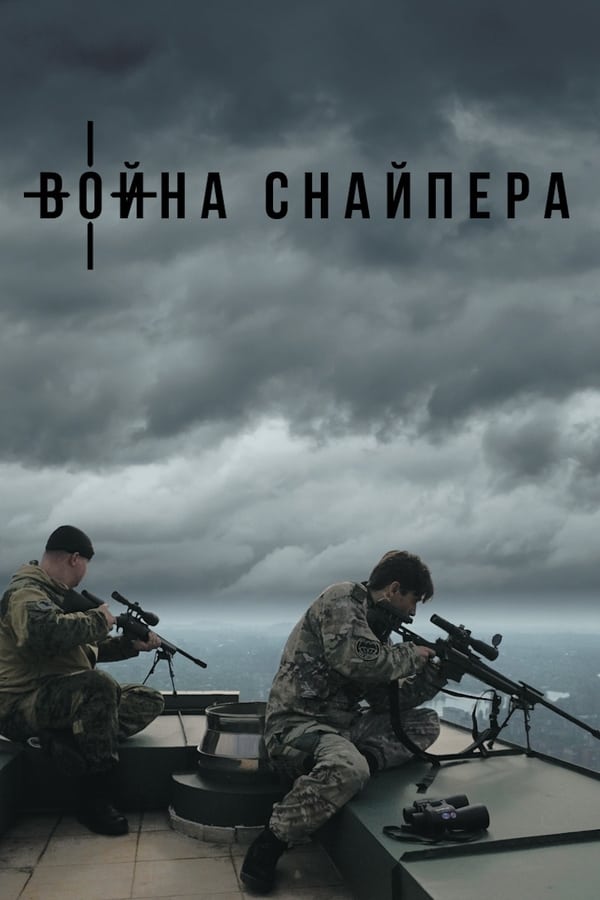 ВОЙНА СНАЙПЕРА